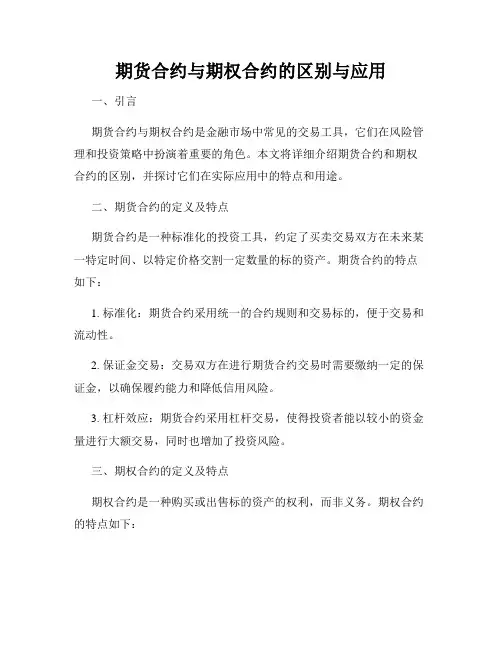 期货合约与期权合约的区别与应用

一、引言

期货合约与期权合约是金融市场中常见的交易工具，它们在风险管理和投资策略中扮演着重要的角色。本文将详细介绍期货合约和期权合约的区别，并探讨它们在实际应用中的特点和用途。

二、期货合约的定义及特点

期货合约是一种标准化的投资工具，约定了买卖交易双方在未来某一特定时间、以特定价格交割一定数量的标的资产。期货合约的特点如下：

1. 标准化：期货合约采用统一的合约规则和交易标的，便于交易和流动性。

2. 保证金交易：交易双方在进行期货合约交易时需要缴纳一定的保证金，以确保履约能力和降低信用风险。

3. 杠杆效应：期货合约采用杠杆交易，使得投资者能以较小的资金量进行大额交易，同时也增加了投资风险。

三、期权合约的定义及特点

期权合约是一种购买或出售标的资产的权利，而非义务。期权合约的特点如下：